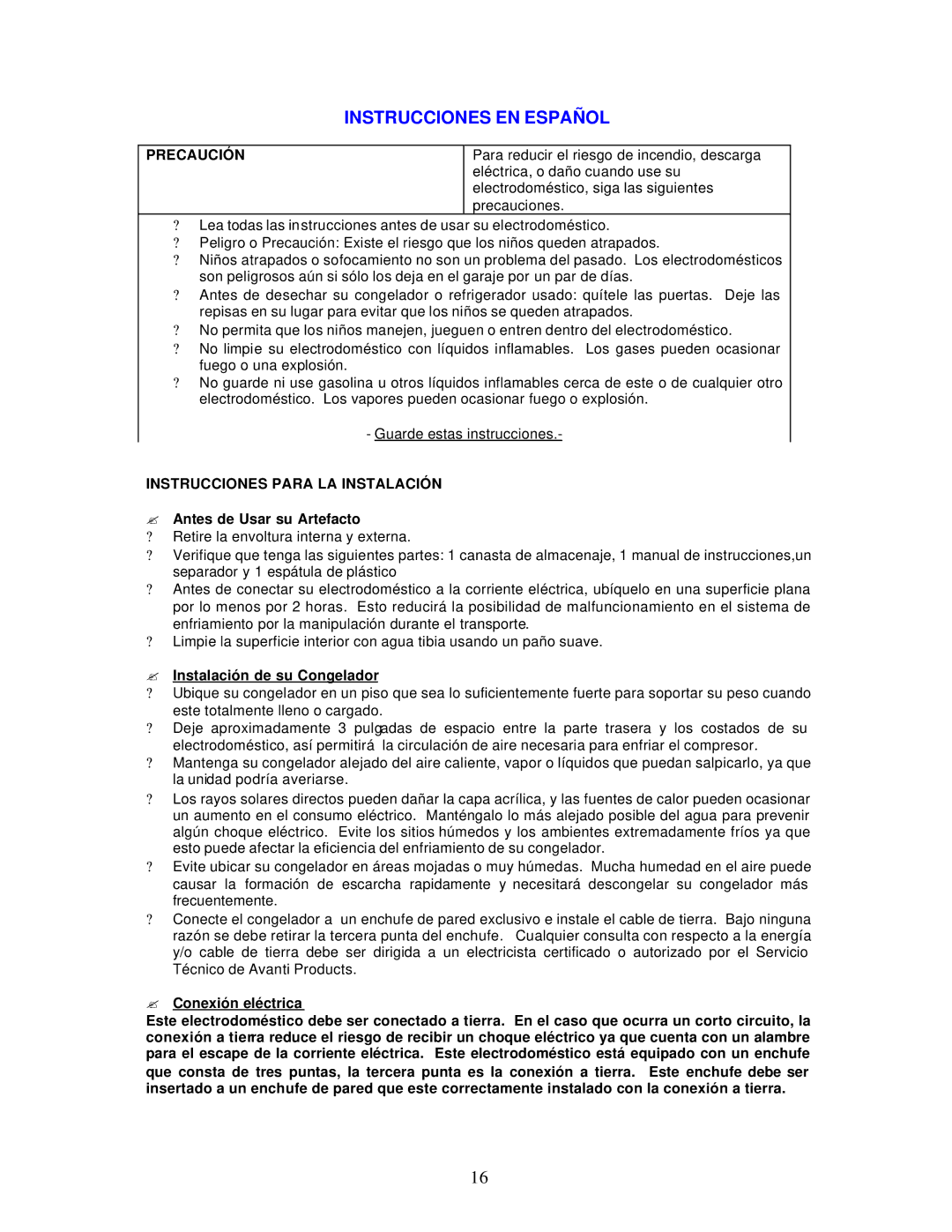 INSTRUCCIONES EN ESPAÑOL

| PRECAUCIÓN | Para reducir el riesgo de incendio, descarga eléctrica, o daño cuando use su electrodoméstico, siga las siguientes precauciones. |
|---|---|

? Lea todas las instrucciones antes de usar su electrodoméstico.
? Peligro o Precaución: Existe el riesgo que los niños queden atrapados.
? Niños atrapados o sofocamiento no son un problema del pasado. Los electrodomésticos son peligrosos aún si sólo los deja en el garaje por un par de días.
? Antes de desechar su congelador o refrigerador usado: quítele las puertas. Deje las repisas en su lugar para evitar que los niños se queden atrapados.
? No permita que los niños manejen, jueguen o entren dentro del electrodoméstico.
? No limpie su electrodoméstico con líquidos inflamables. Los gases pueden ocasionar fuego o una explosión.
? No guarde ni use gasolina u otros líquidos inflamables cerca de este o de cualquier otro electrodoméstico. Los vapores pueden ocasionar fuego o explosión.

- Guarde estas instrucciones.-

INSTRUCCIONES PARA LA INSTALACIÓN

✍ Antes de Usar su Artefacto
? Retire la envoltura interna y externa.
? Verifique que tenga las siguientes partes: 1 canasta de almacenaje, 1 manual de instrucciones,un separador y 1 espátula de plástico
? Antes de conectar su electrodoméstico a la corriente eléctrica, ubíquelo en una superficie plana por lo menos por 2 horas. Esto reducirá la posibilidad de malfuncionamiento en el sistema de enfriamiento por la manipulación durante el transporte.
? Limpie la superficie interior con agua tibia usando un paño suave.

✍ Instalación de su Congelador
? Ubique su congelador en un piso que sea lo suficientemente fuerte para soportar su peso cuando este totalmente lleno o cargado.
? Deje aproximadamente 3 pulgadas de espacio entre la parte trasera y los costados de su electrodoméstico, así permitirá la circulación de aire necesaria para enfriar el compresor.
? Mantenga su congelador alejado del aire caliente, vapor o líquidos que puedan salpicarlo, ya que la unidad podría averiarse.
? Los rayos solares directos pueden dañar la capa acrílica, y las fuentes de calor pueden ocasionar un aumento en el consumo eléctrico. Manténgalo lo más alejado posible del agua para prevenir algún choque eléctrico. Evite los sitios húmedos y los ambientes extremadamente fríos ya que esto puede afectar la eficiencia del enfriamiento de su congelador.
? Evite ubicar su congelador en áreas mojadas o muy húmedas. Mucha humedad en el aire puede causar la formación de escarcha rapidamente y necesitará descongelar su congelador más frecuentemente.
? Conecte el congelador a un enchufe de pared exclusivo e instale el cable de tierra. Bajo ninguna razón se debe retirar la tercera punta del enchufe. Cualquier consulta con respecto a la energía y/o cable de tierra debe ser dirigida a un electricista certificado o autorizado por el Servicio Técnico de Avanti Products.

✍ Conexión eléctrica
Este electrodoméstico debe ser conectado a tierra. En el caso que ocurra un corto circuito, la conexión a tierra reduce el riesgo de recibir un choque eléctrico ya que cuenta con un alambre para el escape de la corriente eléctrica. Este electrodoméstico está equipado con un enchufe que consta de tres puntas, la tercera punta es la conexión a tierra. Este enchufe debe ser insertado a un enchufe de pared que este correctamente instalado con la conexión a tierra.

16